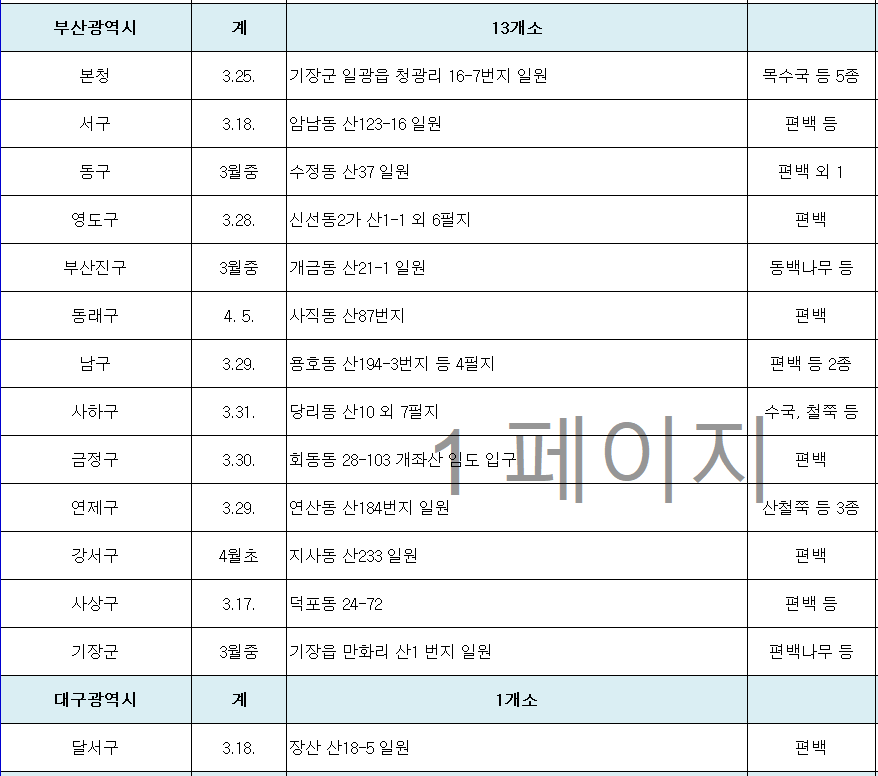 | 부산광역시 | 계 | 13개소 | |
|---|---|---|---|
| 본청 | 3.25. | 기장군 일광읍 청광리 16-7번지 일원 | 목수국 등 5종 |
| 서구 | 3.18. | 암남동 산123-16 일원 | 편백 등 |
| 동구 | 3월중 | 수정동 산37 일원 | 편백 외 1 |
| 영도구 | 3.28. | 신선동2가 산1-1 외 6필지 | 편백 |
| 부산진구 | 3월중 | 개금동 산21-1 일원 | 동백나무 등 |
| 동래구 | 4. 5. | 사직동 산87번지 | 편백 |
| 남구 | 3.29. | 용호동 산194-3번지 등 4필지 | 편백 등 2종 |
| 사하구 | 3.31. | 당리동 산10 외 7필지 | 수국, 철쭉 등 |
| 금정구 | 3.30. | 회동동 28-103 개좌산 임도 입구 | 편백 |
| 연제구 | 3.29. | 연산동 산184번지 일원 | 산철쭉 등 3종 |
| 강서구 | 4월초 | 지사동 산233 일원 | 편백 |
| 사상구 | 3.17. | 덕포동 24-72 | 편백 등 |
| 기장군 | 3월중 | 기장읍 만화리 산1 번지 일원 | 편백나무 등 |
| 대구광역시 | 계 | 1개소 | |
| 달서구 | 3.18. | 장산 산18-5 일원 | 편백 |

1 페이지